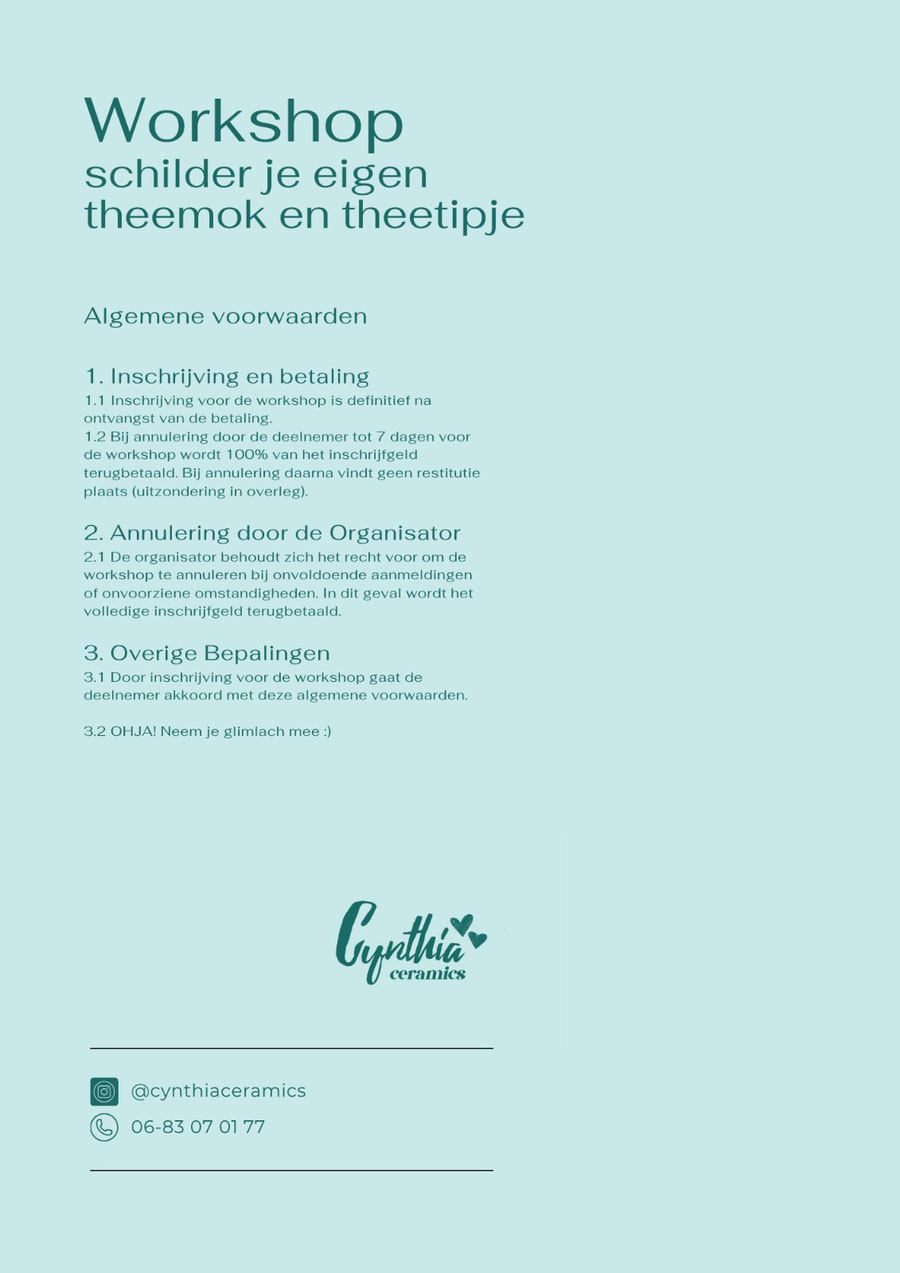 Workshop
schilder je eigen theemok en theetipje

Algemene voorwaarden

1. Inschrijving en betaling
1.1 Inschrijving voor de workshop is definitief na ontvangst van de betaling.
1.2 Bij annulering door de deelnemer tot 7 dagen voor de workshop wordt 100% van het inschrijfgeld terugbetaald. Bij annulering daarna vindt geen restitutie plaats (uitzondering in overleg).

2. Annulering door de Organisator
2.1 De organisator behoudt zich het recht voor om de workshop te annuleren bij onvoldoende aanmeldingen of onvoorziene omstandigheden. In dit geval wordt het volledige inschrijfgeld terugbetaald.

3. Overige Bepalingen
3.1 Door inschrijving voor de workshop gaat de deelnemer akkoord met deze algemene voorwaarden.

3.2 OHJA! Neem je glimlach mee :)

Cynthia ceramics

@cynthiaceramics
06-83 07 01 77